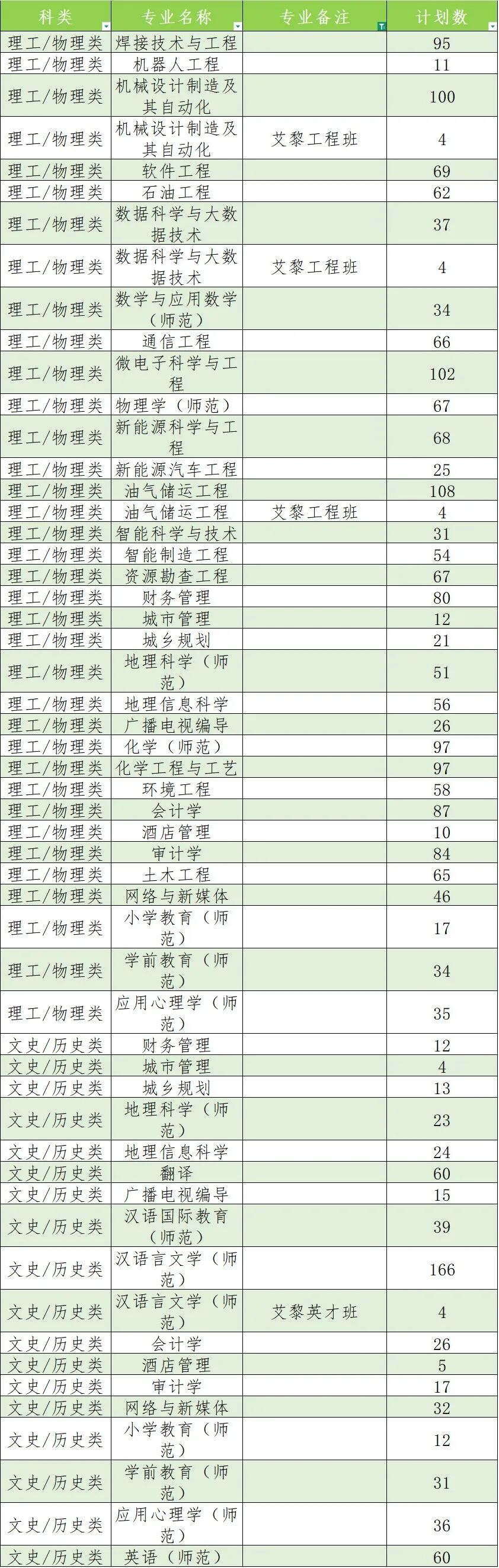 | 科类 | 专业名称 | 专业备注 | 计划数 |
|---|---|---|---|
| 理工/物理类 | 焊接技术与工程 | | 95 |
| 理工/物理类 | 机器人工程 | | 11 |
| 理工/物理类 | 机械设计制造及其自动化 | | 100 |
| 理工/物理类 | 机械设计制造及其自动化 | 艾黎工程班 | 4 |
| 理工/物理类 | 软件工程 | | 69 |
| 理工/物理类 | 石油工程 | | 62 |
| 理工/物理类 | 数据科学与大数据技术 | | 37 |
| 理工/物理类 | 数据科学与大数据技术 | 艾黎工程班 | 4 |
| 理工/物理类 | 数学与应用数学（师范） | | 34 |
| 理工/物理类 | 通信工程 | | 66 |
| 理工/物理类 | 微电子科学与工程 | | 102 |
| 理工/物理类 | 物理学（师范） | | 67 |
| 理工/物理类 | 新能源科学与工程 | | 68 |
| 理工/物理类 | 新能源汽车工程 | | 25 |
| 理工/物理类 | 油气储运工程 | | 108 |
| 理工/物理类 | 油气储运工程 | 艾黎工程班 | 4 |
| 理工/物理类 | 智能科学与技术 | | 31 |
| 理工/物理类 | 智能制造工程 | | 54 |
| 理工/物理类 | 资源勘查工程 | | 67 |
| 理工/物理类 | 财务管理 | | 80 |
| 理工/物理类 | 城市管理 | | 12 |
| 理工/物理类 | 城乡规划 | | 21 |
| 理工/物理类 | 地理科学（师范） | | 51 |
| 理工/物理类 | 地理信息科学 | | 56 |
| 理工/物理类 | 广播电视编导 | | 26 |
| 理工/物理类 | 化学（师范） | | 97 |
| 理工/物理类 | 化学工程与工艺 | | 97 |
| 理工/物理类 | 环境工程 | | 58 |
| 理工/物理类 | 会计学 | | 87 |
| 理工/物理类 | 酒店管理 | | 10 |
| 理工/物理类 | 审计学 | | 84 |
| 理工/物理类 | 土木工程 | | 65 |
| 理工/物理类 | 网络与新媒体 | | 46 |
| 理工/物理类 | 小学教育（师范） | | 17 |
| 理工/物理类 | 学前教育（师范） | | 34 |
| 理工/物理类 | 应用心理学（师范） | | 35 |
| 文史/历史类 | 财务管理 | | 12 |
| 文史/历史类 | 城市管理 | | 4 |
| 文史/历史类 | 城乡规划 | | 13 |
| 文史/历史类 | 地理科学（师范） | | 23 |
| 文史/历史类 | 地理信息科学 | | 24 |
| 文史/历史类 | 翻译 | | 60 |
| 文史/历史类 | 广播电视编导 | | 15 |
| 文史/历史类 | 汉语国际教育（师范） | | 39 |
| 文史/历史类 | 汉语言文学（师范） | | 166 |
| 文史/历史类 | 汉语言文学（师范） | 艾黎英才班 | 4 |
| 文史/历史类 | 会计学 | | 26 |
| 文史/历史类 | 酒店管理 | | 5 |
| 文史/历史类 | 审计学 | | 17 |
| 文史/历史类 | 网络与新媒体 | | 32 |
| 文史/历史类 | 小学教育（师范） | | 12 |
| 文史/历史类 | 学前教育（师范） | | 31 |
| 文史/历史类 | 应用心理学（师范） | | 36 |
| 文史/历史类 | 英语（师范） | | 60 |